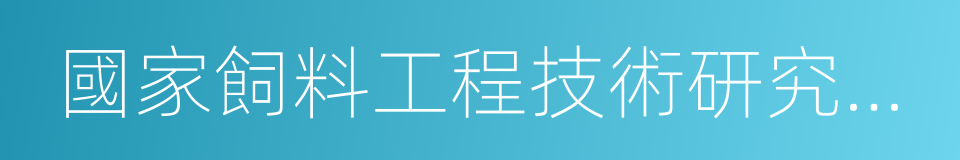 國家飼料工程技術研究...